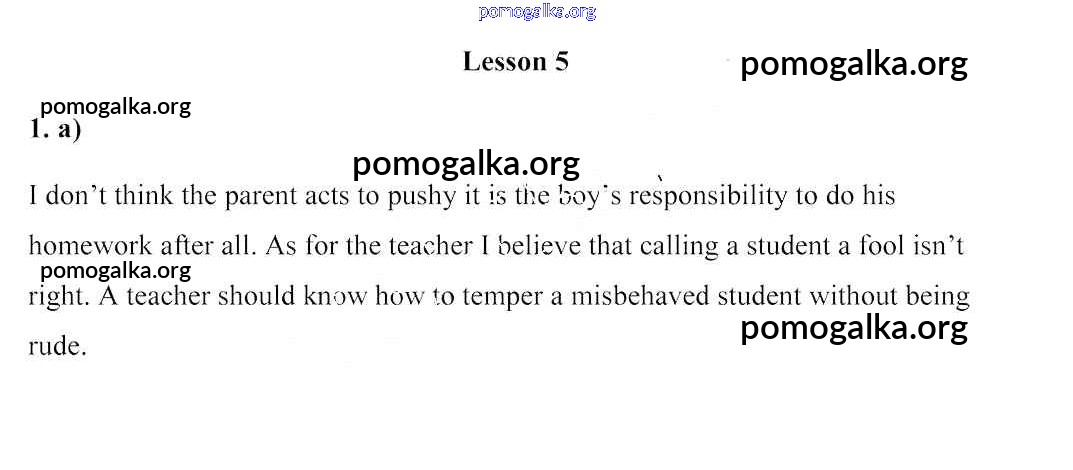 Lesson 5

1. a)

I don't think the parent acts to pushy it is the boy's responsibility to do his homework after all. As for the teacher I believe that calling a student a fool isn't right. A teacher should know how to temper a misbehaved student without being rude.

pomogalka.org